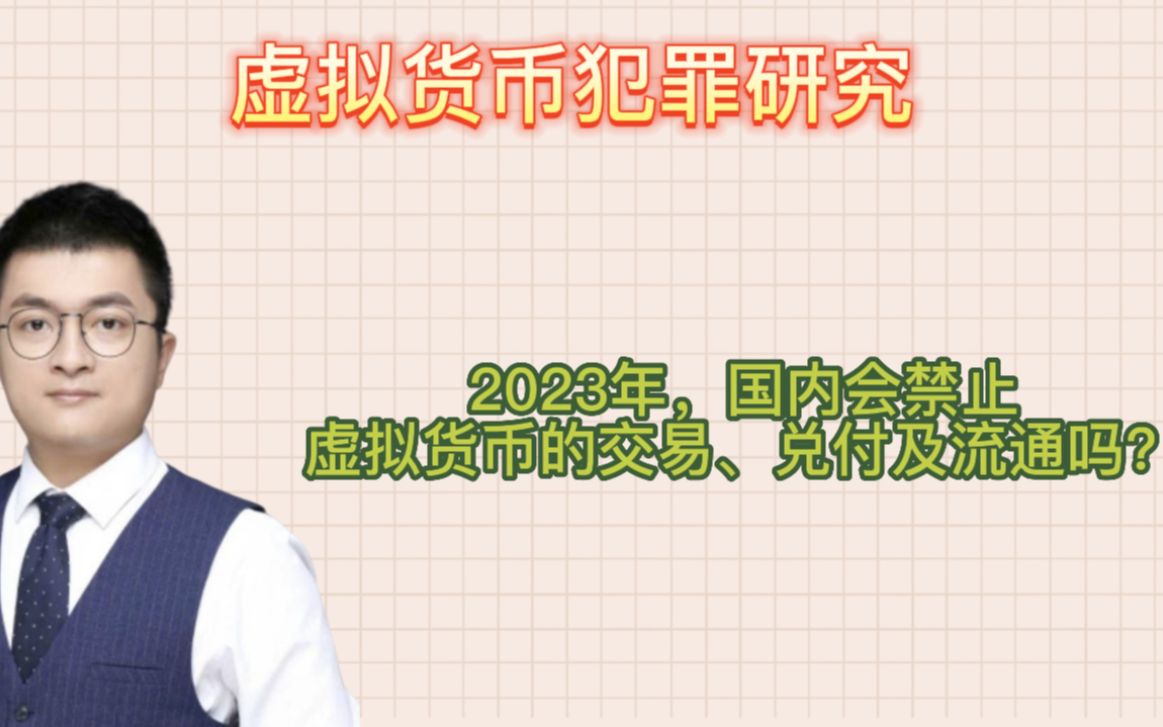 虚拟货币犯罪研究

2023年，国内会禁止虚拟货币的交易、兑付及流通吗?